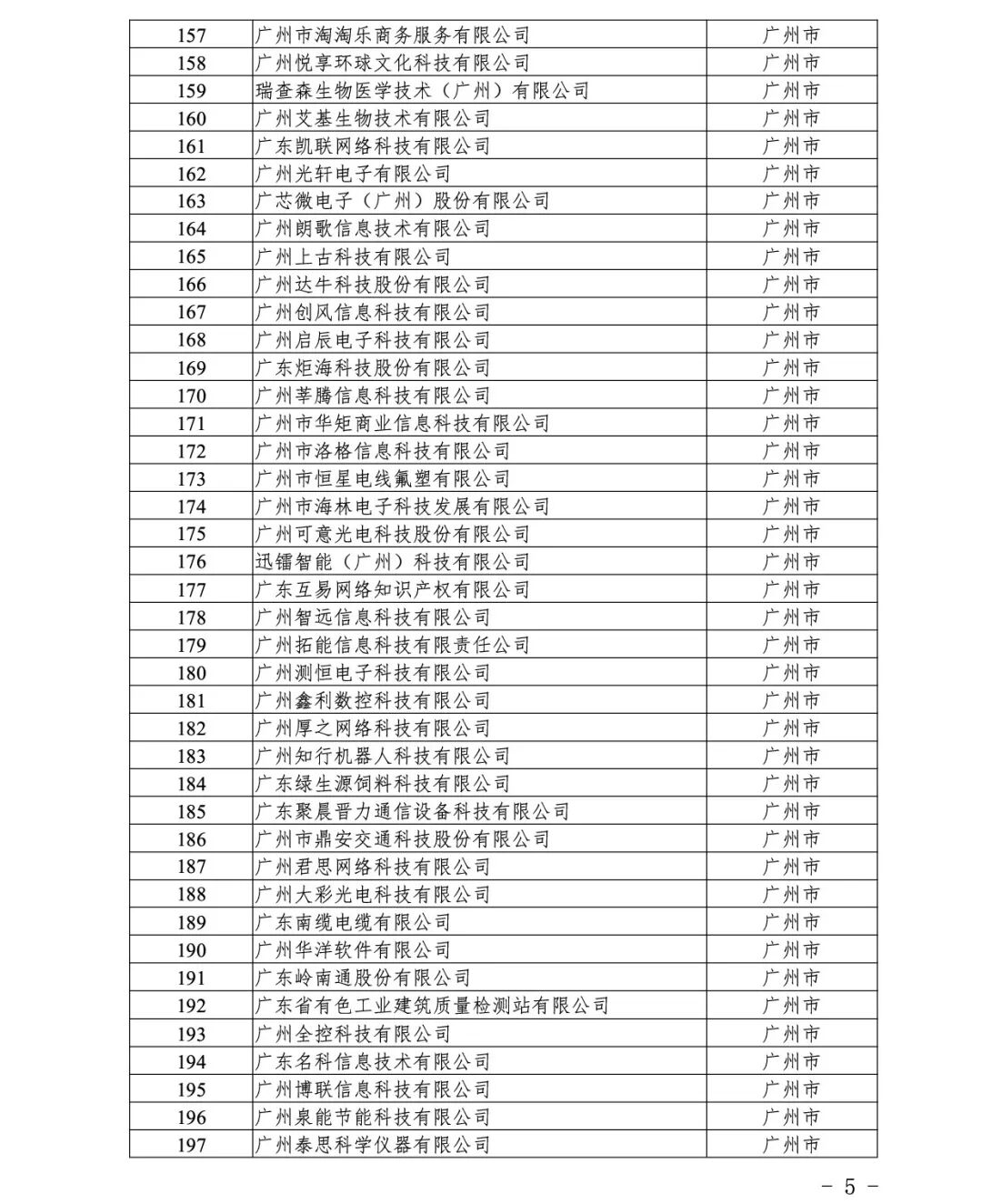 | 157 | 广州市淘淘乐商务服务有限公司 | 广州市 |
|---|---|---|
| 158 | 广州悦享环球文化科技有限公司 | 广州市 |
| 159 | 瑞查森生物医学技术（广州）有限公司 | 广州市 |
| 160 | 广州艾基生物技术有限公司 | 广州市 |
| 161 | 广东凯联网络科技有限公司 | 广州市 |
| 162 | 广州光轩电子有限公司 | 广州市 |
| 163 | 广芯微电子（广州）股份有限公司 | 广州市 |
| 164 | 广州朗歌信息技术有限公司 | 广州市 |
| 165 | 广州上古科技有限公司 | 广州市 |
| 166 | 广州达牛科技股份有限公司 | 广州市 |
| 167 | 广州创风信息科技有限公司 | 广州市 |
| 168 | 广州启辰电子科技有限公司 | 广州市 |
| 169 | 广东炬海科技股份有限公司 | 广州市 |
| 170 | 广州莘腾信息科技有限公司 | 广州市 |
| 171 | 广州市华矩商业信息科技有限公司 | 广州市 |
| 172 | 广州市洛格信息科技有限公司 | 广州市 |
| 173 | 广州市恒星电线氟塑有限公司 | 广州市 |
| 174 | 广州市海林电子科技发展有限公司 | 广州市 |
| 175 | 广州可意光电科技股份有限公司 | 广州市 |
| 176 | 迅镭智能（广州）科技有限公司 | 广州市 |
| 177 | 广东互易网络知识产权有限公司 | 广州市 |
| 178 | 广州智远信息科技有限公司 | 广州市 |
| 179 | 广州拓能信息科技有限责任公司 | 广州市 |
| 180 | 广州测恒电子科技有限公司 | 广州市 |
| 181 | 广州鑫利数控科技有限公司 | 广州市 |
| 182 | 广州厚之网络科技有限公司 | 广州市 |
| 183 | 广州知行机器人科技有限公司 | 广州市 |
| 184 | 广东绿生源饲料科技有限公司 | 广州市 |
| 185 | 广东聚晨晋力通信设备科技有限公司 | 广州市 |
| 186 | 广州市鼎安交通科技股份有限公司 | 广州市 |
| 187 | 广州君思网络科技有限公司 | 广州市 |
| 188 | 广州大彩光电科技有限公司 | 广州市 |
| 189 | 广东南缆电缆有限公司 | 广州市 |
| 190 | 广州华洋软件有限公司 | 广州市 |
| 191 | 广东岭南通股份有限公司 | 广州市 |
| 192 | 广东省有色工业建筑质量检测站有限公司 | 广州市 |
| 193 | 广州全控科技有限公司 | 广州市 |
| 194 | 广东名科信息技术有限公司 | 广州市 |
| 195 | 广州博联信息科技有限公司 | 广州市 |
| 196 | 广州泉能节能科技有限公司 | 广州市 |
| 197 | 广州泰思科学仪器有限公司 | 广州市 |

- 5 -